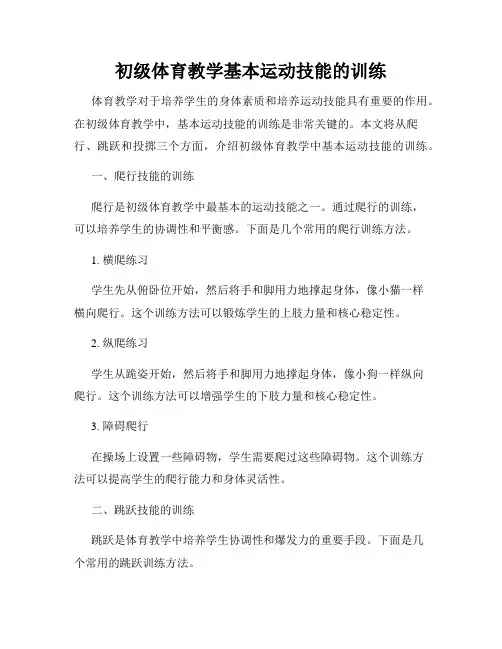 初级体育教学基本运动技能的训练

体育教学对于培养学生的身体素质和培养运动技能具有重要的作用。在初级体育教学中，基本运动技能的训练是非常关键的。本文将从爬行、跳跃和投掷三个方面，介绍初级体育教学中基本运动技能的训练。

一、爬行技能的训练

爬行是初级体育教学中最基本的运动技能之一。通过爬行的训练，可以培养学生的协调性和平衡感。下面是几个常用的爬行训练方法。

1. 横爬练习

学生先从俯卧位开始，然后将手和脚用力地撑起身体，像小猫一样横向爬行。这个训练方法可以锻炼学生的上肢力量和核心稳定性。

2. 纵爬练习

学生从跪姿开始，然后将手和脚用力地撑起身体，像小狗一样纵向爬行。这个训练方法可以增强学生的下肢力量和核心稳定性。

3. 障碍爬行

在操场上设置一些障碍物，学生需要爬过这些障碍物。这个训练方法可以提高学生的爬行能力和身体灵活性。

二、跳跃技能的训练

跳跃是体育教学中培养学生协调性和爆发力的重要手段。下面是几个常用的跳跃训练方法。